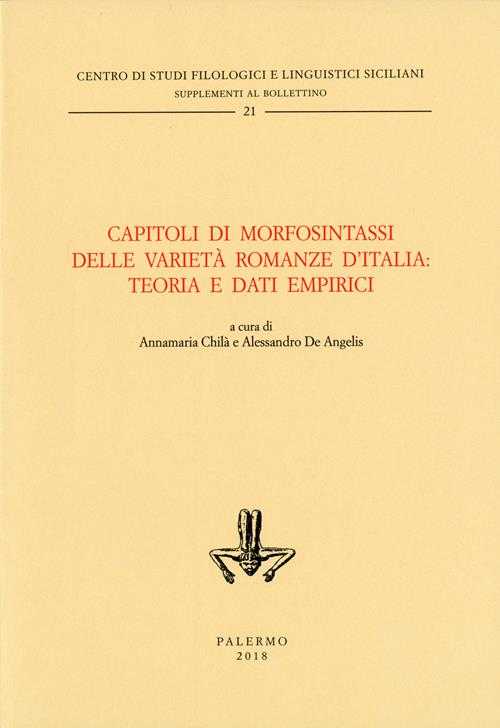 CENTRO DI STUDI FILOLOGICI E LINGUISTICI SICILIANI
SUPPLEMENTI AL BOLLETTINO
21

CAPITOLI DI MORFOSINTASSI DELLE VARIETÀ ROMANZE D'ITALIA: TEORIA E DATI EMPIRICI

a cura di
Annamaria Chilà e Alessandro De Angelis

PALERMO
2018